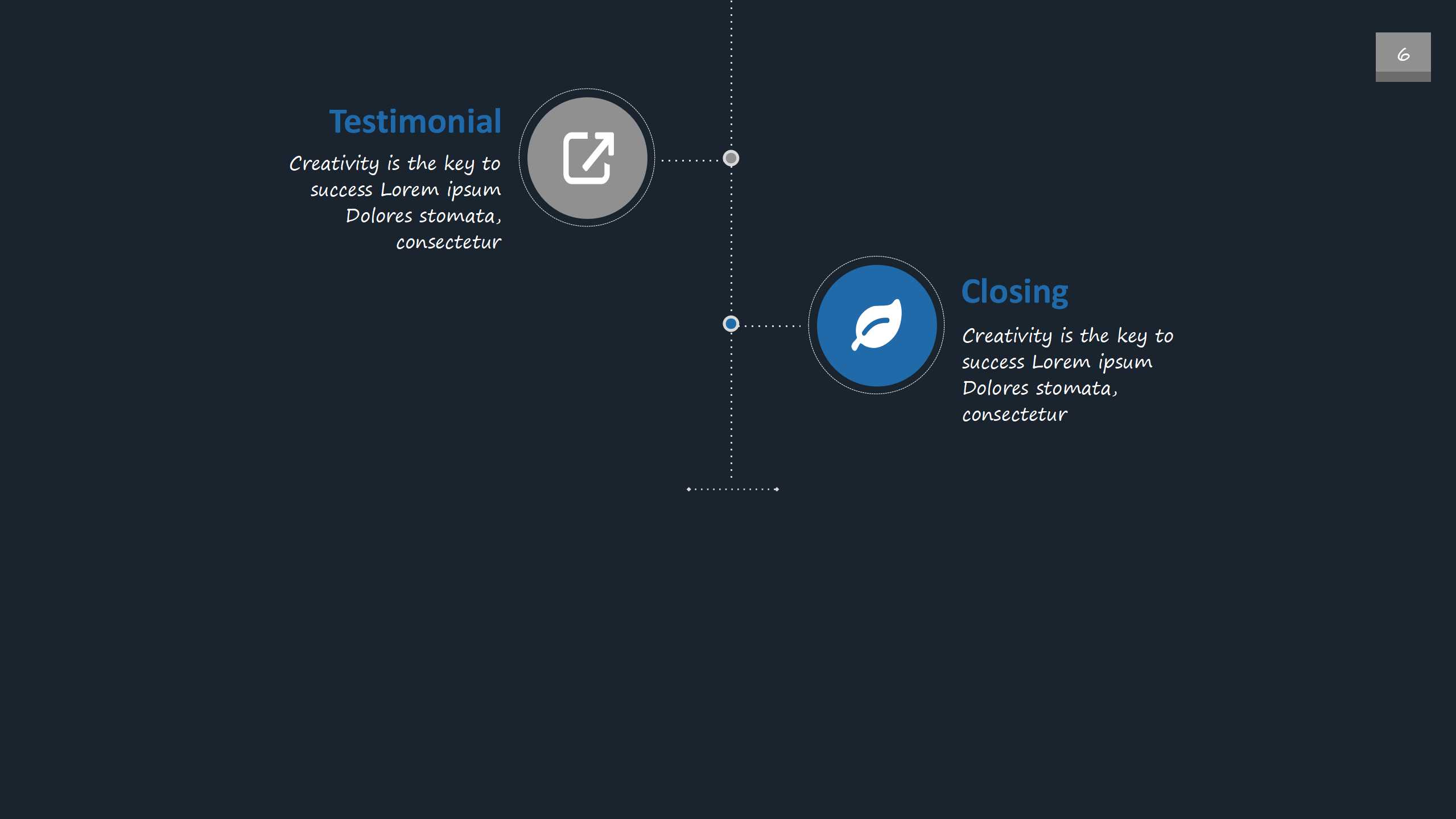 6

Testimonial

Creativity is the key to success Lorem ipsum Dolores stomata, consectetur

Closing

Creativity is the key to success Lorem ipsum Dolores stomata, consectetur